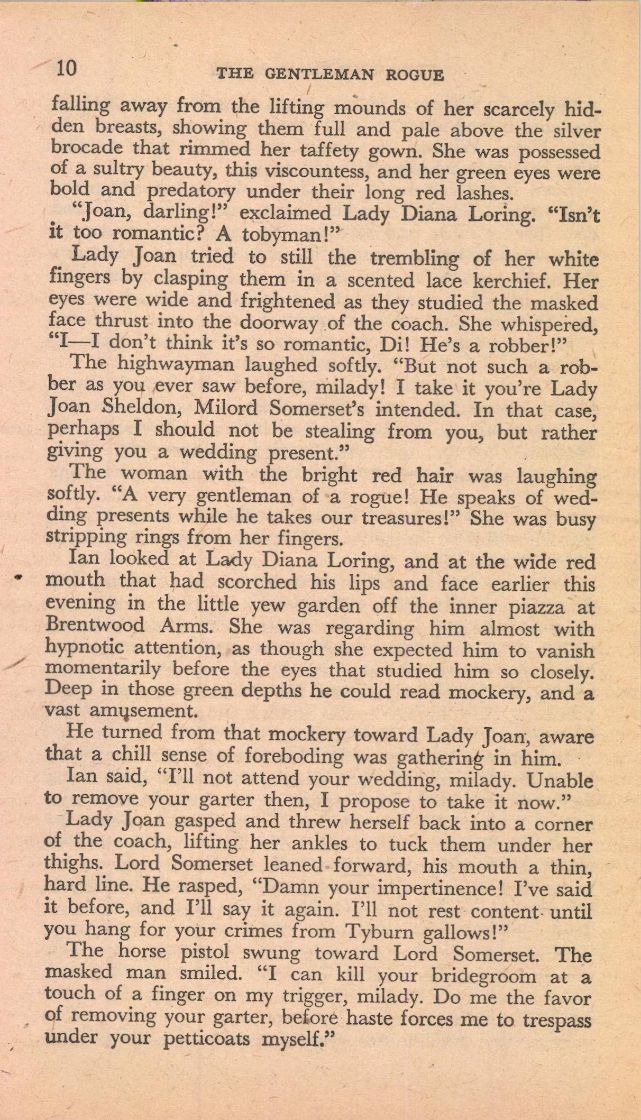 10 THE GENTLEMAN ROGUE

falling away from the lifting mounds of her scarcely hidden breasts, showing them full and pale above the silver brocade that rimmed her taffety gown. She was possessed of a sultry beauty, this viscountess, and her green eyes were bold and predatory under their long red lashes.

"Joan, darling!" exclaimed Lady Diana Loring. "Isn't it too romantic? A tobyman!"

Lady Joan tried to still the trembling of her white fingers by clasping them in a scented lace kerchief. Her eyes were wide and frightened as they studied the masked face thrust into the doorway of the coach. She whispered, "I—I don't think it's so romantic, Di! He's a robber!"

The highwayman laughed softly. "But not such a robber as you ever saw before, milady! I take it you're Lady Joan Sheldon, Milord Somerset's intended. In that case, perhaps I should not be stealing from you, but rather giving you a wedding present."

The woman with the bright red hair was laughing softly. "A very gentleman of a rogue! He speaks of wedding presents while he takes our treasures!" She was busy stripping rings from her fingers.

Ian looked at Lady Diana Loring, and at the wide red mouth that had scorched his lips and face earlier this evening in the little yew garden off the inner piazza at Brentwood Arms. She was regarding him almost with hypnotic attention, as though she expected him to vanish momentarily before the eyes that studied him so closely. Deep in those green depths he could read mockery, and a vast amusement.

He turned from that mockery toward Lady Joan, aware that a chill sense of foreboding was gathering in him.

Ian said, "I'll not attend your wedding, milady. Unable to remove your garter then, I propose to take it now."

Lady Joan gasped and threw herself back into a corner of the coach, lifting her ankles to tuck them under her thighs. Lord Somerset leaned forward, his mouth a thin, hard line. He rasped, "Damn your impertinence! I've said it before, and I'll say it again. I'll not rest content until you hang for your crimes from Tyburn gallows!"

The horse pistol swung toward Lord Somerset. The masked man smiled. "I can kill your bridegroom at a touch of a finger on my trigger, milady. Do me the favor of removing your garter, before haste forces me to trespass under your petticoats myself."